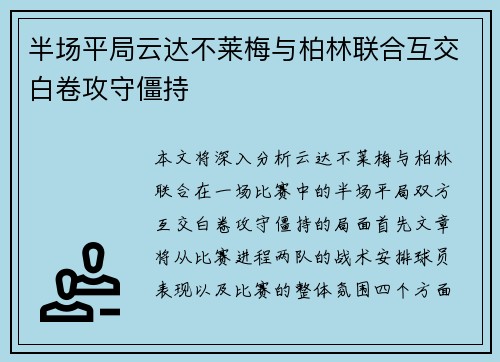 半场平局云达不莱梅与柏林联合互交白卷攻守僵持

本文将深入分析云达不莱梅与柏林联合在一场比赛中的半场平局双方互交白卷攻守僵持的局面首先文章将从比赛进程两队的战术安排球员表现以及比赛的整体氛围四个方面